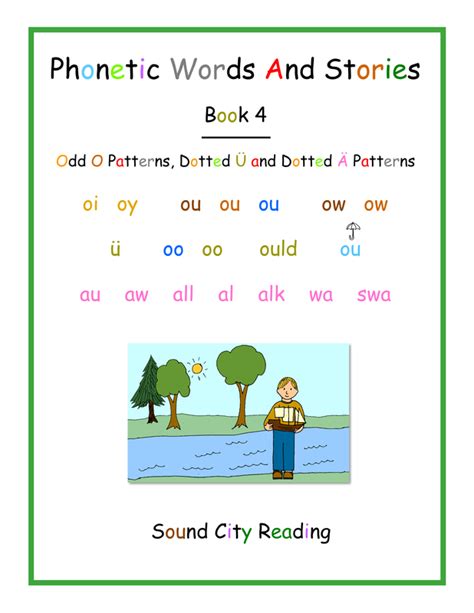 Phonetic Words And Stories

Book 4

Odd O Patterns, Dotted Ü and Dotted Ä Patterns

oi oy ou ou ou ow ow

ü oo oo ould ou

au aw all al alk wa swa

Sound City Reading